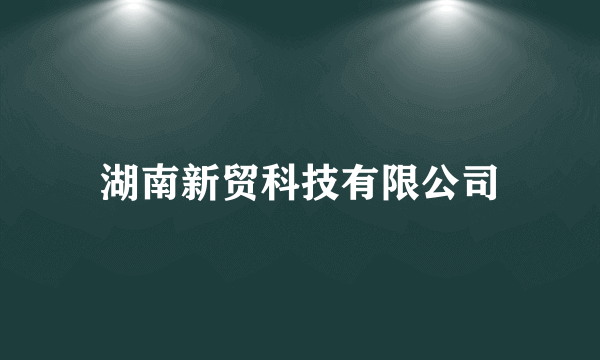 湖南新贸科技有限公司